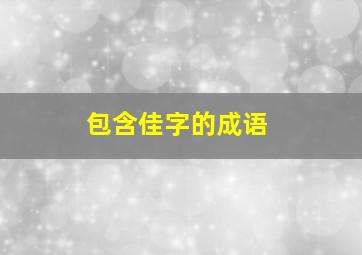 包含佳字的成语